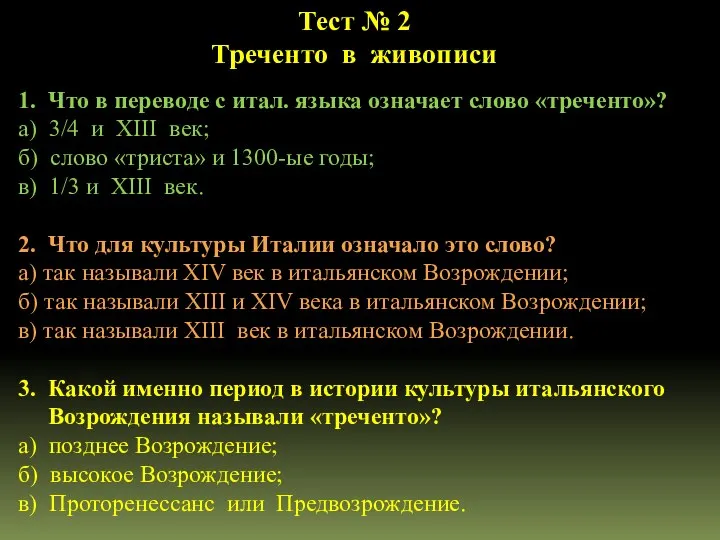 Тест № 2
Треченто в живописи

1. Что в переводе с итал. языка означает слово «треченто»?
а) 3/4 и XIII век;
б) слово «триста» и 1300-ые годы;
в) 1/3 и XIII век.

2. Что для культуры Италии означало это слово?
а) так называли XIV век в итальянском Возрождении;
б) так называли XIII и XIV века в итальянском Возрождении;
в) так называли XIII век в итальянском Возрождении.

3. Какой именно период в истории культуры итальянского Возрождения называли «треченто»?
а) позднее Возрождение;
б) высокое Возрождение;
в) Проторенессанс или Предвозрождение.